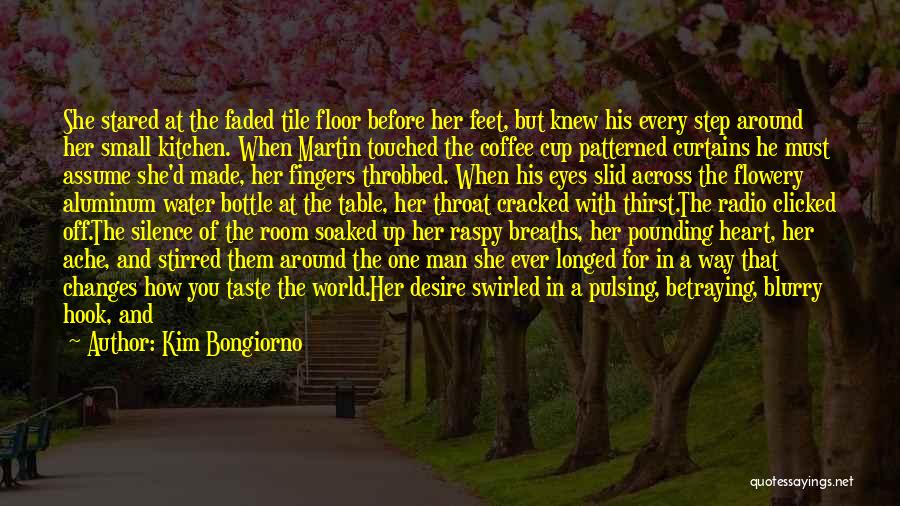 She stared at the faded tile floor before her feet, but knew his every step around her small kitchen. When Martin touched the coffee cup patterned curtains he must assume she'd made, her fingers throbbed. When his eyes slid across the flowery aluminum water bottle at the table, her throat cracked with thirst.The radio clicked off.The silence of the room soaked up her raspy breaths, her pounding heart, her ache, and stirred them around the one man she ever longed for in a way that changes how you taste the world.Her desire swirled in a pulsing, betraying, blurry hook, and

Author: Kim Bongiorno

quotessayings.net